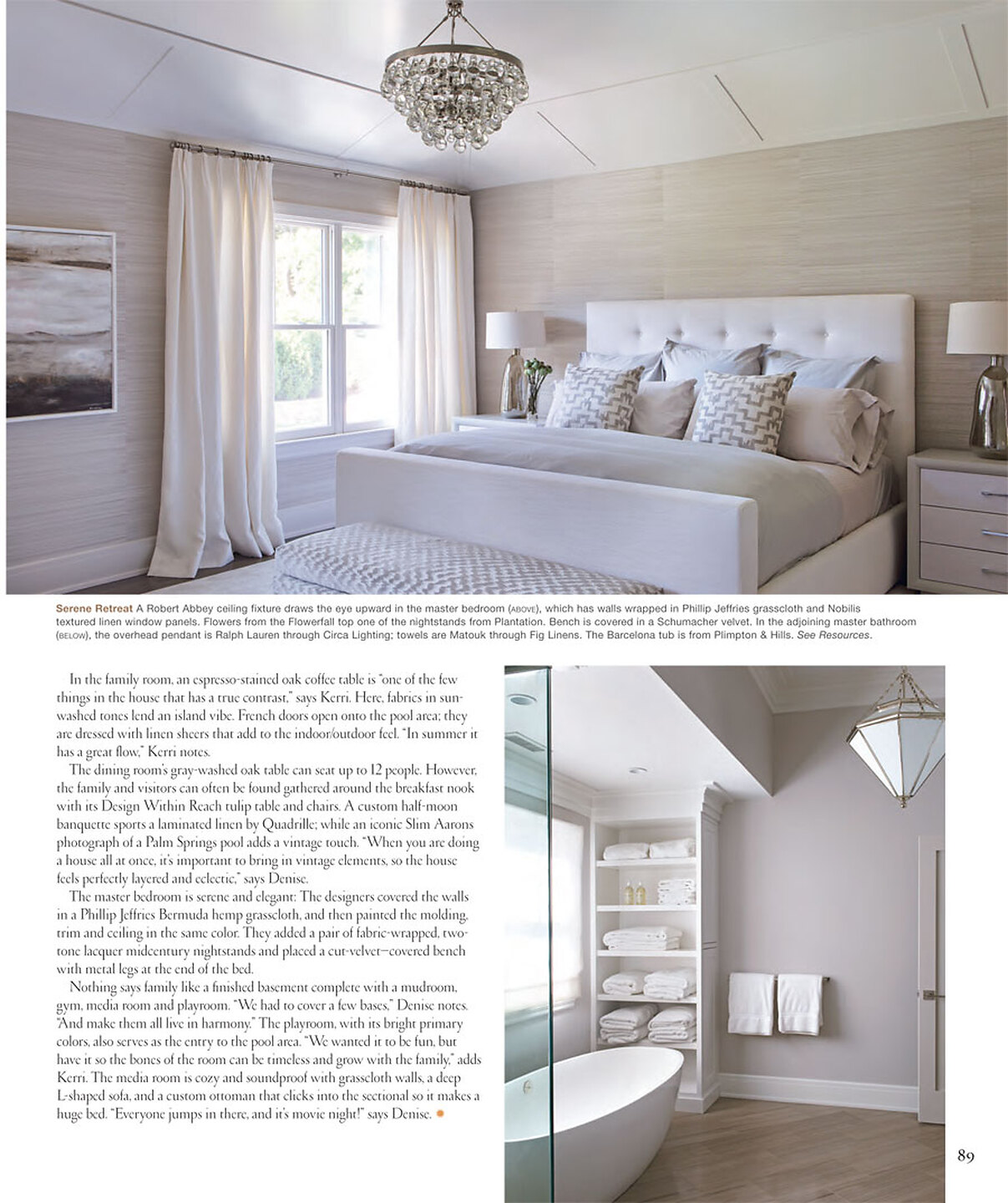 Serene Retreat A Robert Abbey ceiling fixture draws the eye upward in the master bedroom (ABOVE), which has walls wrapped in Phillip Jeffries grasscloth and Nobilis textured linen window panels. Flowers from the Flowerfall top one of the nightstands from Plantation. Bench is covered in a Schumacher velvet. In the adjoining master bathroom (BELOW), the overhead pendant is Ralph Lauren through Circa Lighting; towels are Matouk through Fig Linens. The Barcelona tub is from Plimpton & Hills. See Resources.

In the family room, an espresso-stained oak coffee table is "one of the few things in the house that has a true contrast," says Kerri. Here, fabrics in sun-washed tones lend an island vibe. French doors open onto the pool area; they are dressed with linen sheers that add to the indoor/outdoor feel. "In summer it has a great flow," Kerri notes.

The dining room's gray-washed oak table can seat up to 12 people. However, the family and visitors can often be found gathered around the breakfast nook with its Design Within Reach tulip table and chairs. A custom half-moon banquette sports a laminated linen by Quadrille; while an iconic Slim Aarons photograph of a Palm Springs pool adds a vintage touch. "When you are doing a house all at once, it's important to bring in vintage elements, so the house feels perfectly layered and eclectic," says Denise.

The master bedroom is serene and elegant: The designers covered the walls in a Phillip Jeffries Bermuda hemp grasscloth, and then painted the molding, trim and ceiling in the same color. They added a pair of fabric-wrapped, two-tone lacquer midcentury nightstands and placed a cut-velvet–covered bench with metal legs at the end of the bed.

Nothing says family like a finished basement complete with a mudroom, gym, media room and playroom. "We had to cover a few bases," Denise notes. "And make them all live in harmony." The playroom, with its bright primary colors, also serves as the entry to the pool area. "We wanted it to be fun, but have it so the bones of the room can be timeless and grow with the family," adds Kerri. The media room is cozy and soundproof with grasscloth walls, a deep L-shaped sofa, and a custom ottoman that clicks into the sectional so it makes a huge bed. "Everyone jumps in there, and it's movie night!" says Denise.

89